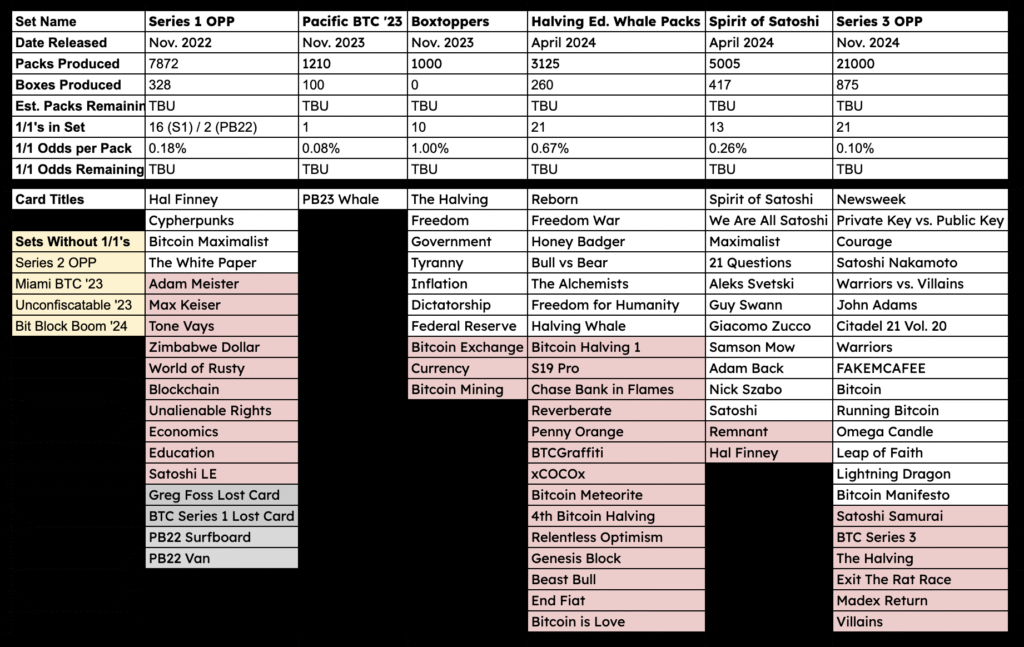 | Set Name | Series 1 OPP | Pacific BTC '23 | Boxtoppers | Halving Ed. Whale Packs | Spirit of Satoshi | Series 3 OPP |
|---|---|---|---|---|---|---|
| Date Released | Nov. 2022 | Nov. 2023 | Nov. 2023 | April 2024 | April 2024 | Nov. 2024 |
| Packs Produced | 7872 | 1210 | 1000 | 3125 | 5005 | 21000 |
| Boxes Produced | 328 | 100 | 0 | 260 | 417 | 875 |
| Est. Packs Remainin | TBU | TBU | TBU | TBU | TBU | TBU |
| 1/1's in Set | 16 (S1) / 2 (PB22) | 1 | 10 | 21 | 13 | 21 |
| 1/1 Odds per Pack | 0.18% | 0.08% | 1.00% | 0.67% | 0.26% | 0.10% |
| 1/1 Odds Remaining | TBU | TBU | TBU | TBU | TBU | TBU |

| Card Titles | Hal Finney | PB23 Whale | The Halving | Reborn | Spirit of Satoshi | Newsweek |
|---|---|---|---|---|---|---|
| | Cypherpunks | | Freedom | Freedom War | We Are All Satoshi | Private Key vs. Public Key |
| Sets Without 1/1's | Bitcoin Maximalist | | Government | Honey Badger | Maximalist | Courage |
| Series 2 OPP | The White Paper | | Tyranny | Bull vs Bear | 21 Questions | Satoshi Nakamoto |
| Miami BTC '23 | Adam Meister | | Inflation | The Alchemists | Aleks Svetski | Warriors vs. Villains |
| Unconfiscatable '23 | Max Keiser | | Dictatorship | Freedom for Humanity | Guy Swann | John Adams |
| Bit Block Boom '24 | Tone Vays | | Federal Reserve | Halving Whale | Giacomo Zucco | Citadel 21 Vol. 20 |
| | Zimbabwe Dollar | | Bitcoin Exchange | Bitcoin Halving 1 | Samson Mow | Warriors |
| | World of Rusty | | Currency | S19 Pro | Adam Back | FAKEMCAFEE |
| | Blockchain | | Bitcoin Mining | Chase Bank in Flames | Nick Szabo | Bitcoin |
| | Unalienable Rights | | | Reverberate | Satoshi | Running Bitcoin |
| | Economics | | | Penny Orange | Remnant | Omega Candle |
| | Education | | | BTCGraffiti | Hal Finney | Leap of Faith |
| | Satoshi LE | | | xCOCOx | | Lightning Dragon |
| | Greg Foss Lost Card | | | Bitcoin Meteorite | | Bitcoin Manifesto |
| | BTC Series 1 Lost Card | | | 4th Bitcoin Halving | | Satoshi Samurai |
| | PB22 Surfboard | | | Relentless Optimism | | BTC Series 3 |
| | PB22 Van | | | Genesis Block | | The Halving |
| | | | | Beast Bull | | Exit The Rat Race |
| | | | | End Fiat | | Madex Return |
| | | | | Bitcoin is Love | | Villains |